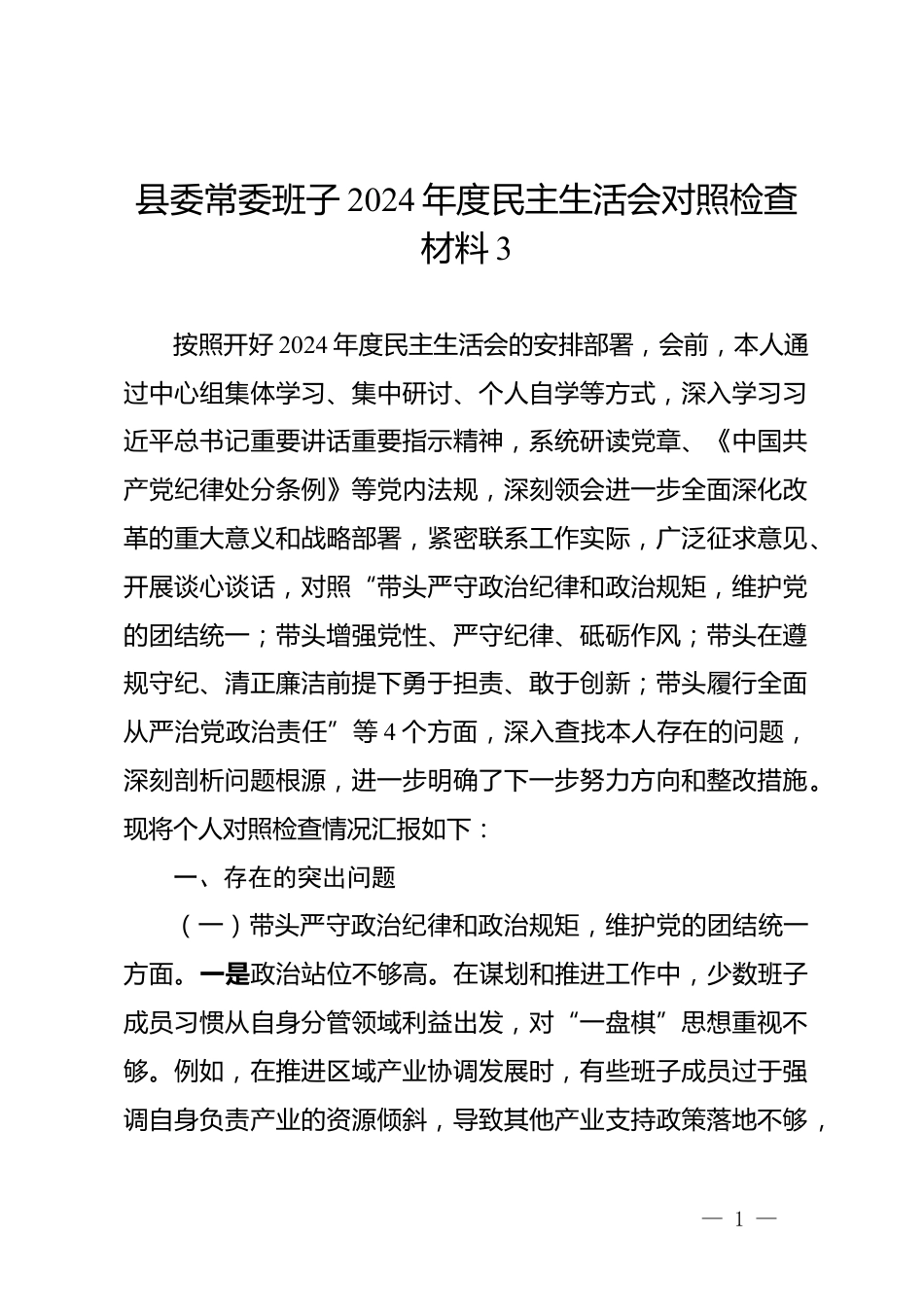 县委常委班子 2024 年度民主生活会对照检查材料 3

按照开好 2024 年度民主生活会的安排部署，会前，本人通过中心组集体学习、集中研讨、个人自学等方式，深入学习习近平总书记重要讲话重要指示精神，系统研读党章、《中国共产党纪律处分条例》等党内法规，深刻领会进一步全面深化改革的重大意义和战略部署，紧密联系工作实际，广泛征求意见、开展谈心谈话，对照“带头严守政治纪律和政治规矩，维护党的团结统一；带头增强党性、严守纪律、砥砺作风；带头在遵规守纪、清正廉洁前提下勇于担责、敢于创新；带头履行全面从严治党政治责任”等 4 个方面，深入查找本人存在的问题，深刻剖析问题根源，进一步明确了下一步努力方向和整改措施。现将个人对照检查情况汇报如下：

一、存在的突出问题

（一）带头严守政治纪律和政治规矩，维护党的团结统一方面。一是政治站位不够高。在谋划和推进工作中，少数班子成员习惯从自身分管领域利益出发，对“一盘棋”思想重视不够。例如，在推进区域产业协调发展时，有些班子成员过于强调自身负责产业的资源倾斜，导致其他产业支持政策落地不够，

— 1 —